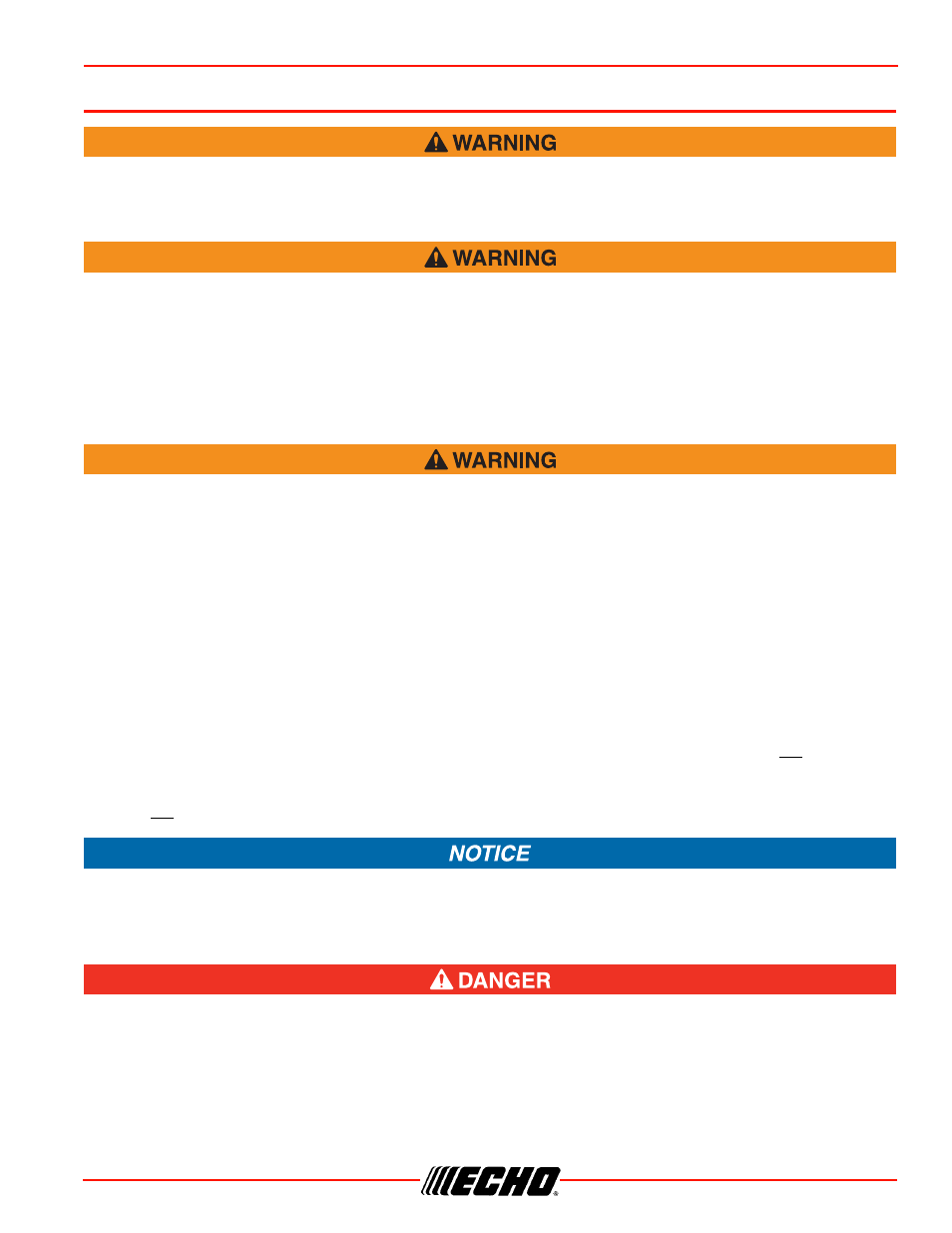 WARNING

WARNING

WARNING

NOTICE

DANGER

ECHO®